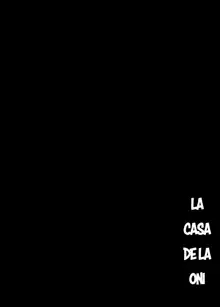 LA
CASA
DE LA
ONI